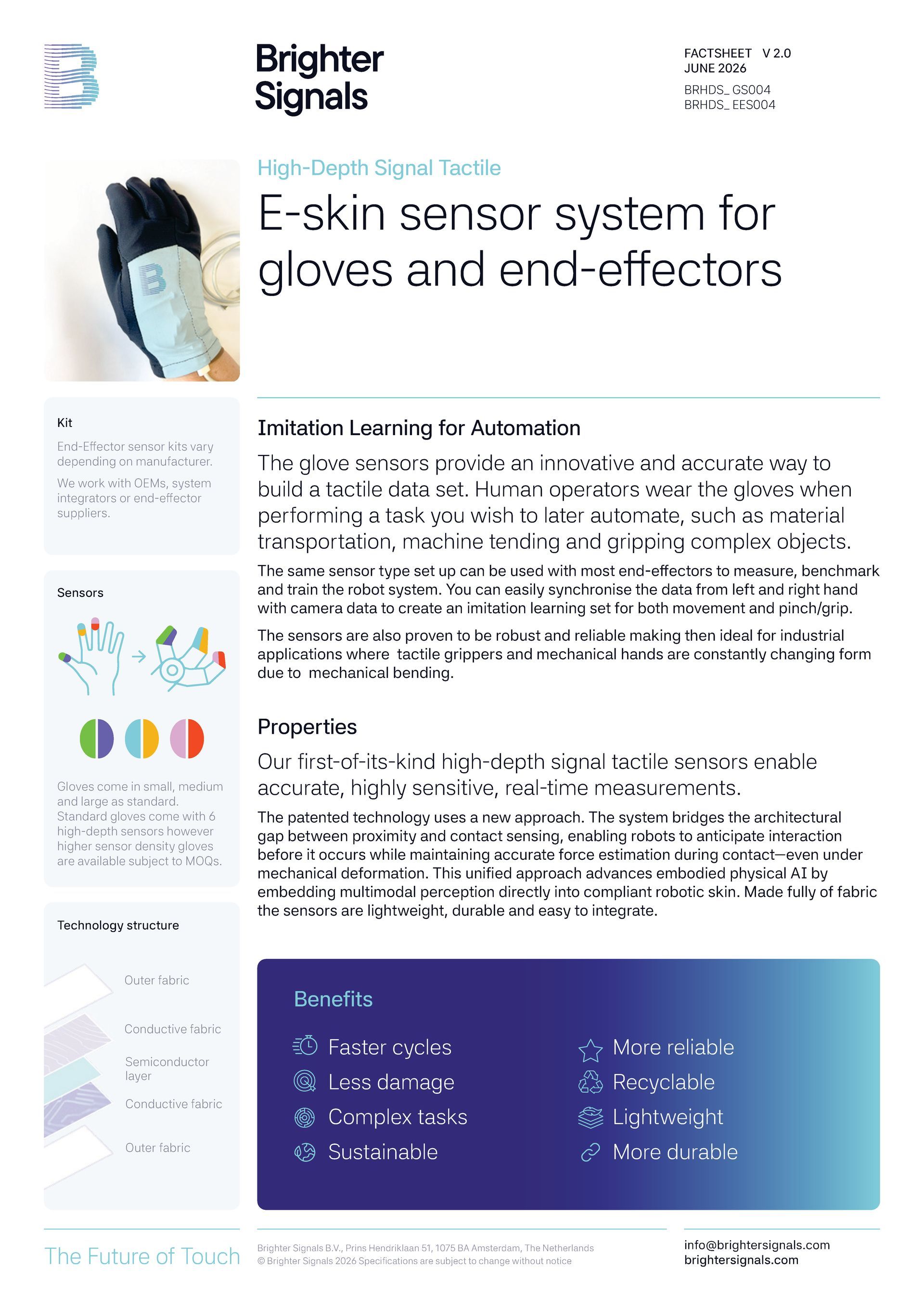 Brighter Signals

FACTSHEET V 2.0
JUNE 2026

BRHDS_ GS004
BRHDS_ EES004

High-Depth Signal Tactile

E-skin sensor system for gloves and end-effectors

Kit

End-Effector sensor kits vary depending on manufacturer.

We work with OEMs, system integrators or end-effector suppliers.

Sensors

Gloves come in small, medium and large as standard. Standard gloves come with 6 high-depth sensors however higher sensor density gloves are available subject to MOQs.

Technology structure

Outer fabric

Conductive fabric

Semiconductor layer

Conductive fabric

Outer fabric

Imitation Learning for Automation

The glove sensors provide an innovative and accurate way to build a tactile data set. Human operators wear the gloves when performing a task you wish to later automate, such as material transportation, machine tending and gripping complex objects.

The same sensor type set up can be used with most end-effectors to measure, benchmark and train the robot system. You can easily synchronise the data from left and right hand with camera data to create an imitation learning set for both movement and pinch/grip.

The sensors are also proven to be robust and reliable making then ideal for industrial applications where tactile grippers and mechanical hands are constantly changing form due to mechanical bending.

Properties

Our first-of-its-kind high-depth signal tactile sensors enable accurate, highly sensitive, real-time measurements.

The patented technology uses a new approach. The system bridges the architectural gap between proximity and contact sensing, enabling robots to anticipate interaction before it occurs while maintaining accurate force estimation during contact—even under mechanical deformation. This unified approach advances embodied physical AI by embedding multimodal perception directly into compliant robotic skin. Made fully of fabric the sensors are lightweight, durable and easy to integrate.

Benefits

Faster cycles
Less damage
Complex tasks
Sustainable

More reliable
Recyclable
Lightweight
More durable

The Future of Touch

Brighter Signals B.V., Prins Hendriklaan 51, 1075 BA Amsterdam, The Netherlands
© Brighter Signals 2026 Specifications are subject to change without notice

info@brightersignals.com
brightersignals.com